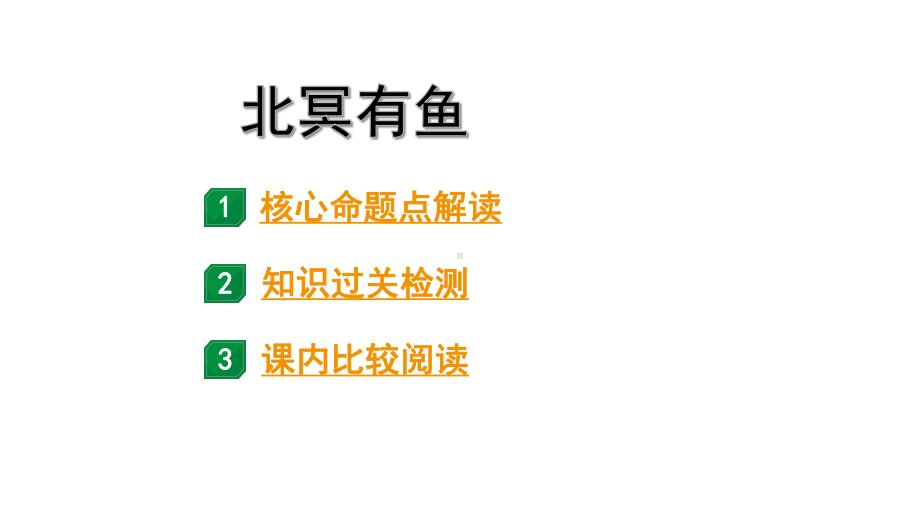 北冥有鱼

1 核心命题点解读

2 知识过关检测

3 课内比较阅读